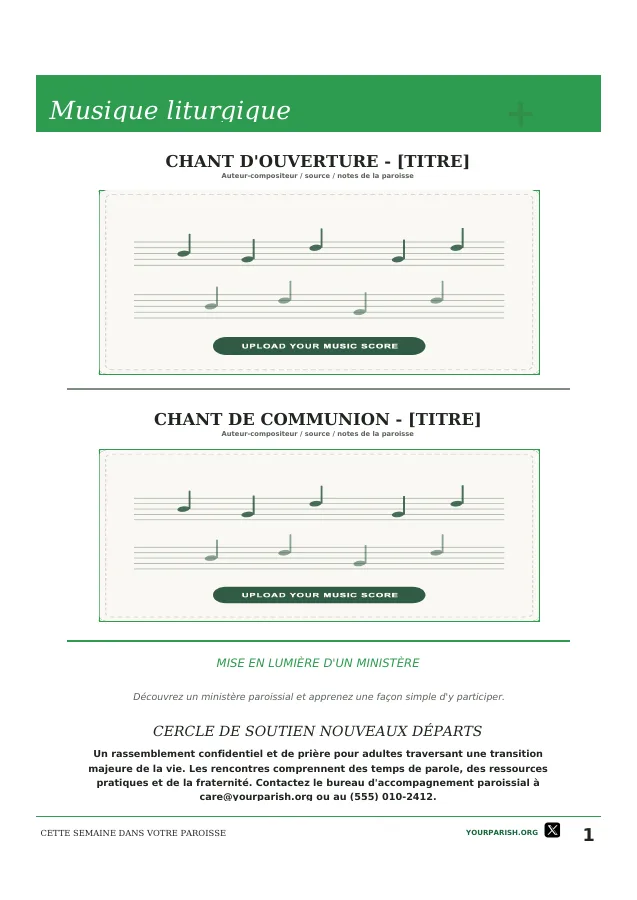 Musique liturgique

CHANT D'OUVERTURE - [TITRE]

Auteur-compositeur / source / notes de la paroisse

UPLOAD YOUR MUSIC SCORE

CHANT DE COMMUNION - [TITRE]

Auteur-compositeur / source / notes de la paroisse

UPLOAD YOUR MUSIC SCORE

MISE EN LUMIÈRE D'UN MINISTÈRE

Découvrez un ministère paroissial et apprenez une façon simple d'y participer.

CERCLE DE SOUTIEN NOUVEAUX DÉPARTS

Un rassemblement confidentiel et de prière pour adultes traversant une transition majeure de la vie. Les rencontres comprennent des temps de parole, des ressources pratiques et de la fraternité. Contactez le bureau d'accompagnement paroissial à care@yourparish.org ou au (555) 010-2412.

CETTE SEMAINE DANS VOTRE PAROISSE

YOURPARISH.ORG

1